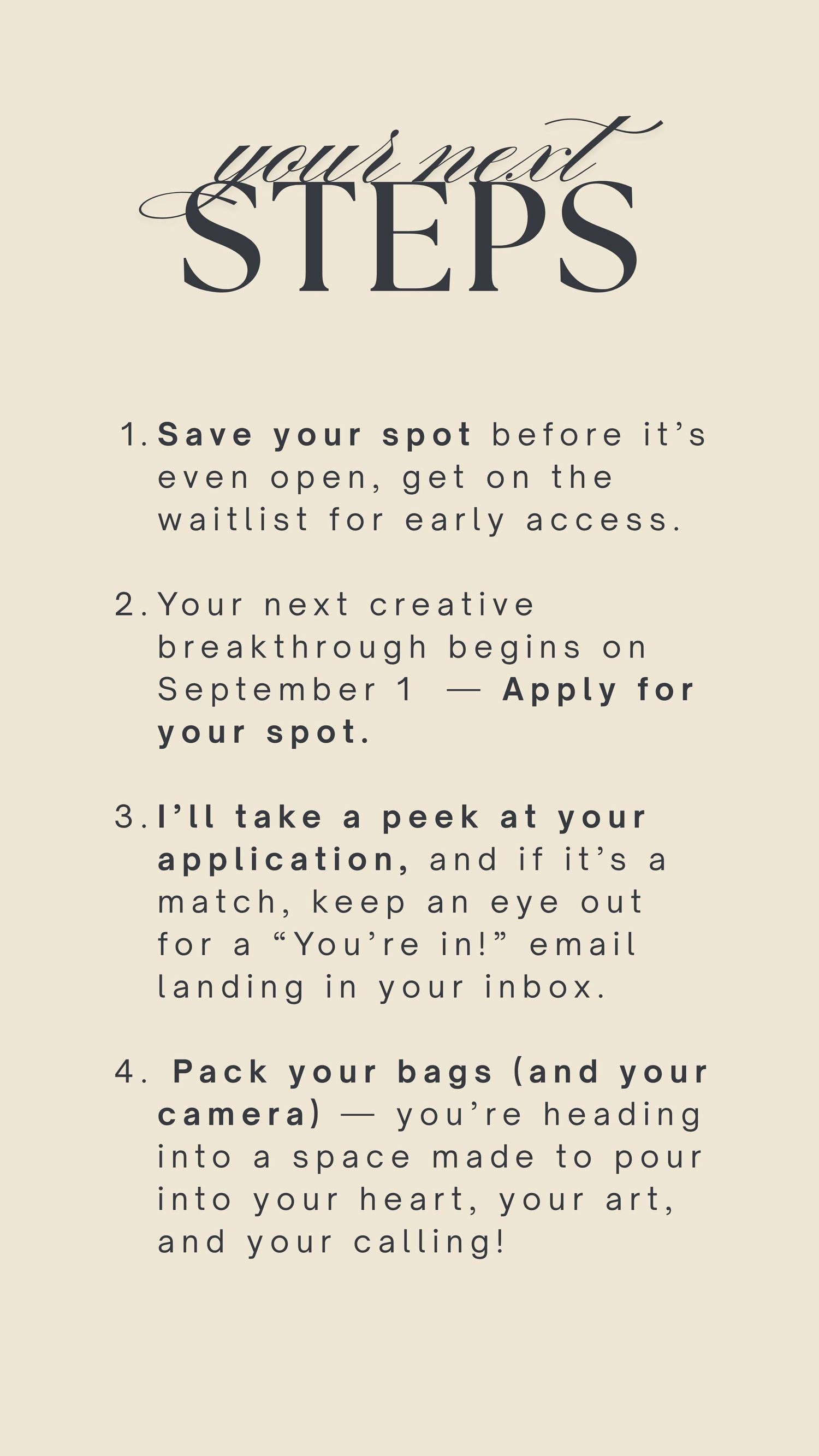 your next
STEPS

1. Save your spot before it's even open, get on the waitlist for early access.

2. Your next creative breakthrough begins on September 1 — Apply for your spot.

3. I'll take a peek at your application, and if it's a match, keep an eye out for a "You're in!" email landing in your inbox.

4. Pack your bags (and your camera) — you're heading into a space made to pour into your heart, your art, and your calling!